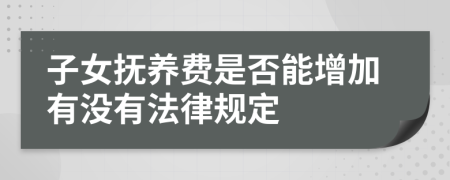 子女抚养费是否能增加有没有法律规定